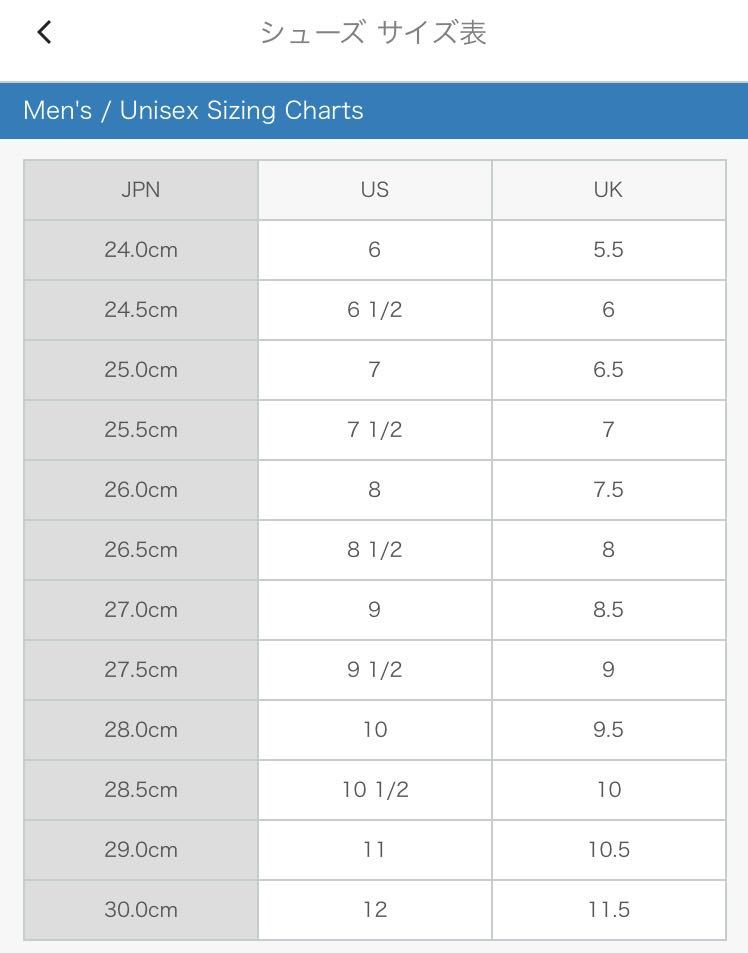 シューズ サイズ表

Men's / Unisex Sizing Charts

| JPN | US | UK |
|---|---|---|
| 24.0cm | 6 | 5.5 |
| 24.5cm | 6 1/2 | 6 |
| 25.0cm | 7 | 6.5 |
| 25.5cm | 7 1/2 | 7 |
| 26.0cm | 8 | 7.5 |
| 26.5cm | 8 1/2 | 8 |
| 27.0cm | 9 | 8.5 |
| 27.5cm | 9 1/2 | 9 |
| 28.0cm | 10 | 9.5 |
| 28.5cm | 10 1/2 | 10 |
| 29.0cm | 11 | 10.5 |
| 30.0cm | 12 | 11.5 |